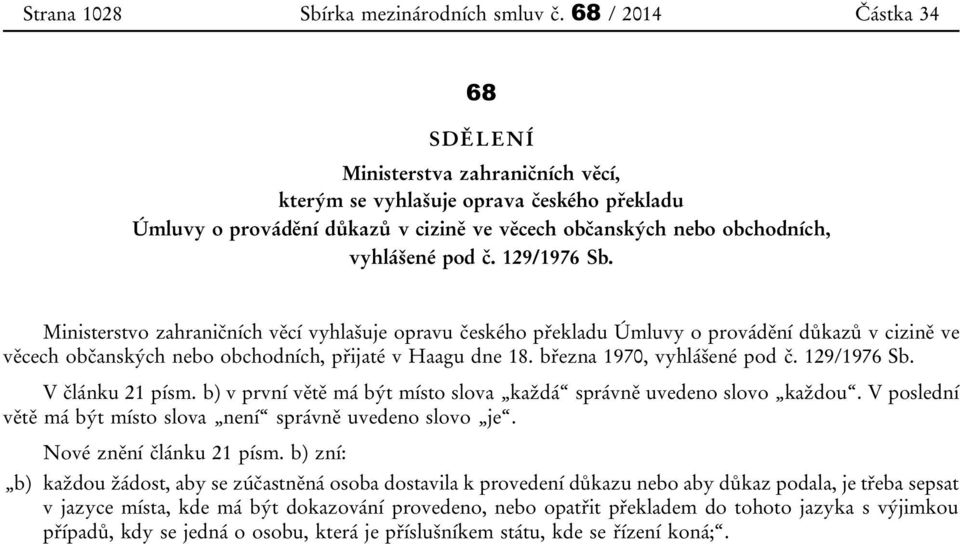 Strana 1028 Sbírka mezinárodních smluv č. 68 / 2014 Částka 34

68

SDĚLENÍ

Ministerstva zahraničních věcí, kterým se vyhlašuje oprava českého překladu Úmluvy o provádění důkazů v cizině ve věcech občanských nebo obchodních, vyhlášené pod č. 129/1976 Sb.

Ministerstvo zahraničních věcí vyhlašuje opravu českého překladu Úmluvy o provádění důkazů v cizině ve věcech občanských nebo obchodních, přijaté v Haagu dne 18. března 1970, vyhlášené pod č. 129/1976 Sb.

V článku 21 písm. b) v první větě má být místo slova „každá“ správně uvedeno slovo „každou“. V poslední větě má být místo slova „není“ správně uvedeno slovo „je“.

Nové znění článku 21 písm. b) zní:

„b) každou žádost, aby se zúčastněná osoba dostavila k provedení důkazu nebo aby důkaz podala, je třeba sepsat v jazyce místa, kde má být dokazování provedeno, nebo opatřit překladem do tohoto jazyka s výjimkou případů, kdy se jedná o osobu, která je příslušníkem státu, kde se řízení koná;“.